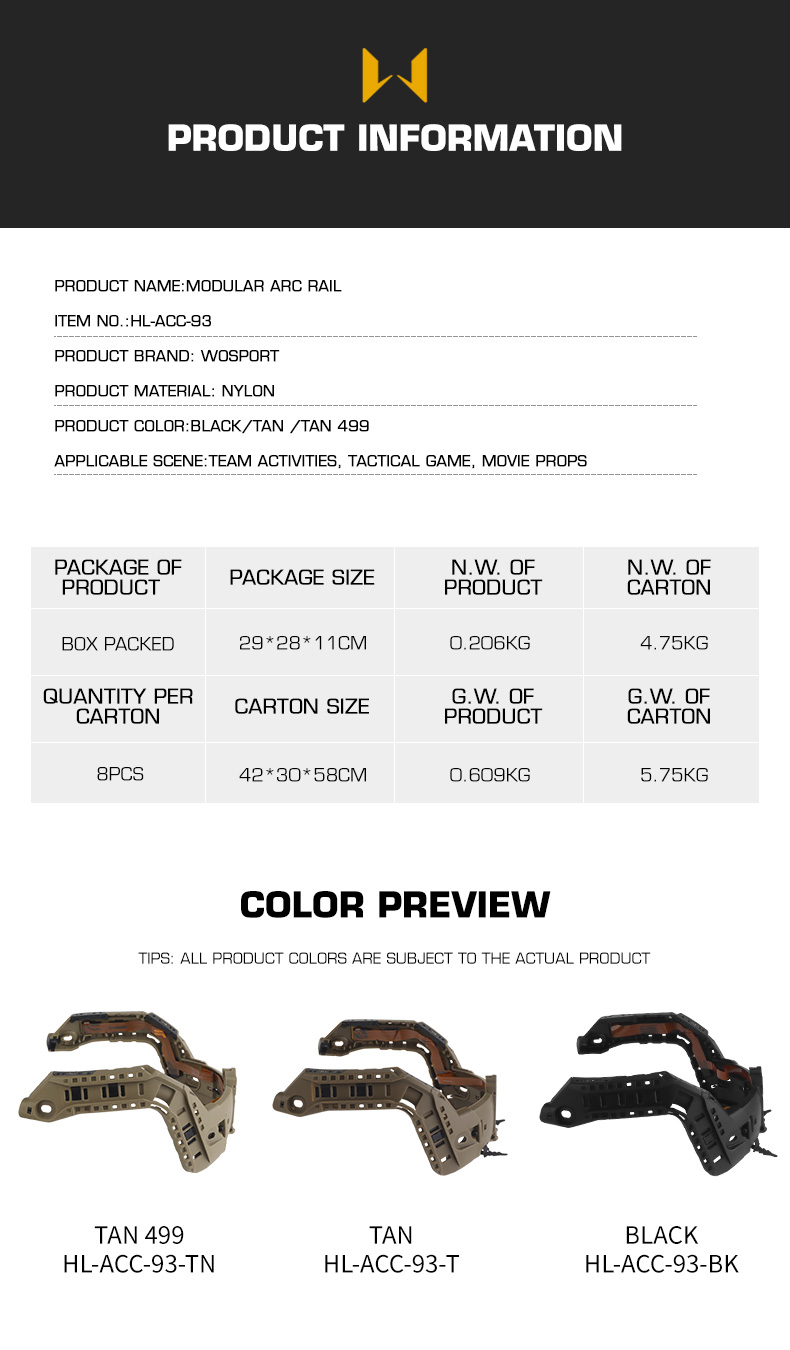 PRODUCT INFORMATION

PRODUCT NAME:MODULAR ARC RAIL

ITEM NO.:HL-ACC-93

PRODUCT BRAND: WOSPORT

PRODUCT MATERIAL: NYLON

PRODUCT COLOR:BLACK/TAN /TAN 499

APPLICABLE SCENE:TEAM ACTIVITIES, TACTICAL GAME, MOVIE PROPS

| PACKAGE OF PRODUCT | PACKAGE SIZE | N.W. OF PRODUCT | N.W. OF CARTON |
|---|---|---|---|
| BOX PACKED | 29*28*11CM | 0.206KG | 4.75KG |
| QUANTITY PER CARTON | CARTON SIZE | G.W. OF PRODUCT | G.W. OF CARTON |
| 8PCS | 42*30*58CM | 0.609KG | 5.75KG |

COLOR PREVIEW

TIPS: ALL PRODUCT COLORS ARE SUBJECT TO THE ACTUAL PRODUCT

TAN 499
HL-ACC-93-TN

TAN
HL-ACC-93-T

BLACK
HL-ACC-93-BK